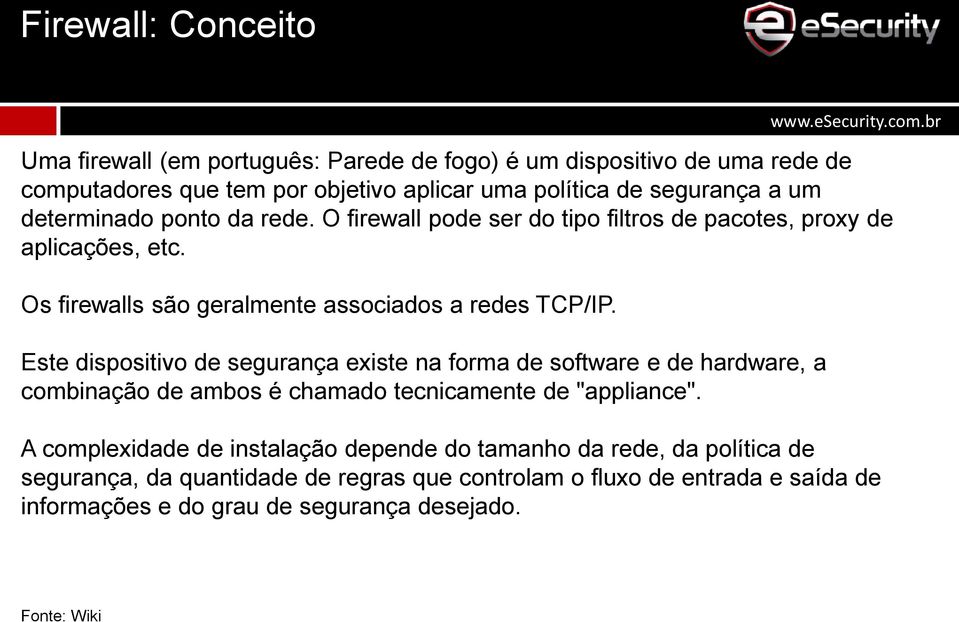 Firewall: Conceito

eSecurity

www.eSecurity.com.br

Uma firewall (em português: Parede de fogo) é um dispositivo de uma rede de computadores que tem por objetivo aplicar uma política de segurança a um determinado ponto da rede. O firewall pode ser do tipo filtros de pacotes, proxy de aplicações, etc.

Os firewalls são geralmente associados a redes TCP/IP.

Este dispositivo de segurança existe na forma de software e de hardware, a combinação de ambos é chamado tecnicamente de "appliance".

A complexidade de instalação depende do tamanho da rede, da política de segurança, da quantidade de regras que controlam o fluxo de entrada e saída de informações e do grau de segurança desejado.

Fonte: Wiki